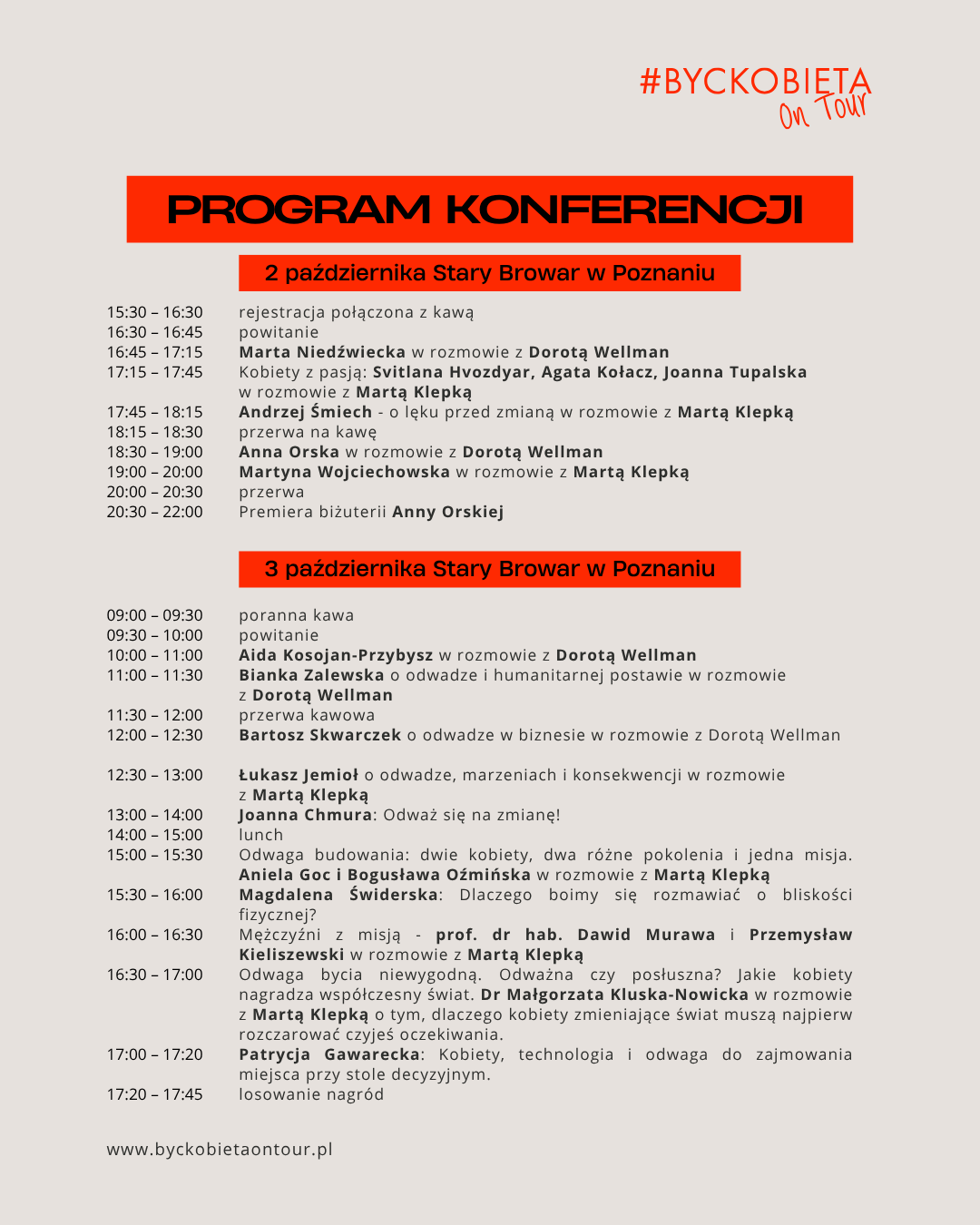 #BYCKOBIETA
On Tour

PROGRAM KONFERENCJI

2 października Stary Browar w Poznaniu

15:30 – 16:30 rejestracja połączona z kawą
16:30 – 16:45 powitanie
16:45 – 17:15 Marta Niedźwiecka w rozmowie z Dorotą Wellman
17:15 – 17:45 Kobiety z pasją: Svitlana Hvozdyar, Agata Kołacz, Joanna Tupalska w rozmowie z Martą Klepką
17:45 – 18:15 Andrzej Śmiech - o lęku przed zmianą w rozmowie z Martą Klepką
18:15 – 18:30 przerwa na kawę
18:30 – 19:00 Anna Orska w rozmowie z Dorotą Wellman
19:00 – 20:00 Martyna Wojciechowska w rozmowie z Martą Klepką
20:00 – 20:30 przerwa
20:30 – 22:00 Premiera biżuterii Anny Orskiej

3 października Stary Browar w Poznaniu

09:00 – 09:30 poranna kawa
09:30 – 10:00 powitanie
10:00 – 11:00 Aida Kosojan-Przybysz w rozmowie z Dorotą Wellman
11:00 – 11:30 Bianka Zalewska o odwadze i humanitarnej postawie w rozmowie z Dorotą Wellman
11:30 – 12:00 przerwa kawowa
12:00 – 12:30 Bartosz Skwarczek o odwadze w biznesie w rozmowie z Dorotą Wellman

12:30 – 13:00 Łukasz Jemioł o odwadze, marzeniach i konsekwencji w rozmowie z Martą Klepką
13:00 – 14:00 Joanna Chmura: Odważ się na zmianę!
14:00 – 15:00 lunch
15:00 – 15:30 Odwaga budowania: dwie kobiety, dwa różne pokolenia i jedna misja. Aniela Goc i Bogusława Oźmińska w rozmowie z Martą Klepką
15:30 – 16:00 Magdalena Świderska: Dlaczego boimy się rozmawiać o bliskości fizycznej?
16:00 – 16:30 Mężczyźni z misją - prof. dr hab. Dawid Murawa i Przemysław Kieliszewski w rozmowie z Martą Klepką
16:30 – 17:00 Odwaga bycia niewygodną. Odważna czy posłuszna? Jakie kobiety nagradza współczesny świat. Dr Małgorzata Kluska-Nowicka w rozmowie z Martą Klepką o tym, dlaczego kobiety zmieniające świat muszą najpierw rozczarować czyjeś oczekiwania.
17:00 – 17:20 Patrycja Gawarecka: Kobiety, technologia i odwaga do zajmowania miejsca przy stole decyzyjnym.
17:20 – 17:45 losowanie nagród

www.byckobietaontour.pl